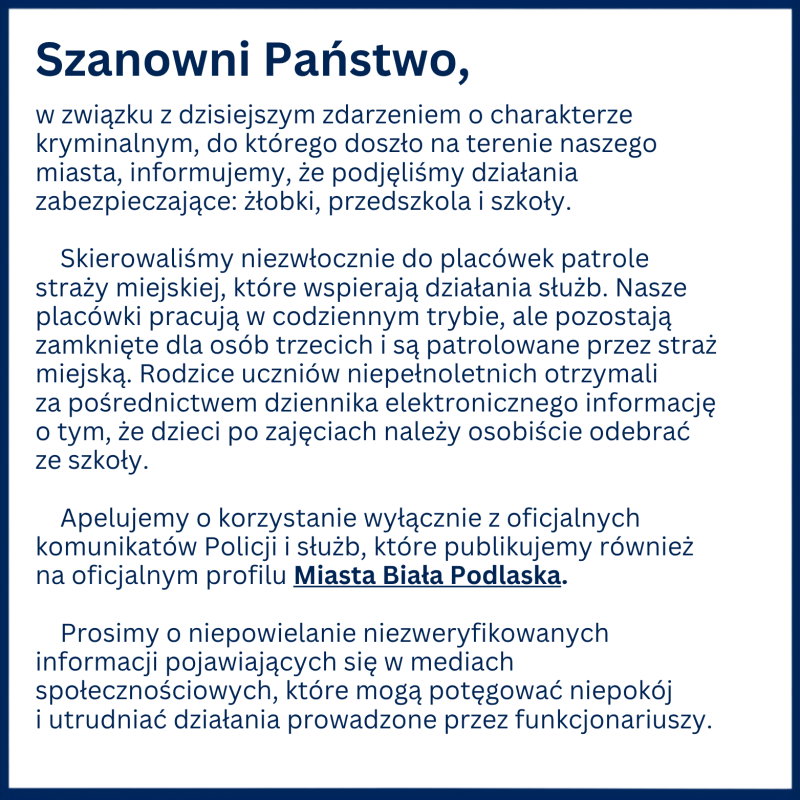 Szanowni Państwo,

w związku z dzisiejszym zdarzeniem o charakterze kryminalnym, do którego doszło na terenie naszego miasta, informujemy, że podjęliśmy działania zabezpieczające: żłobki, przedszkola i szkoły.

Skierowaliśmy niezwłocznie do placówek patrole straży miejskiej, które wspierają działania służb. Nasze placówki pracują w codziennym trybie, ale pozostają zamknięte dla osób trzecich i są patrolowane przez straż miejską. Rodzice uczniów niepełnoletnich otrzymali za pośrednictwem dziennika elektronicznego informację o tym, że dzieci po zajęciach należy osobiście odebrać ze szkoły.

Apelujemy o korzystanie wyłącznie z oficjalnych komunikatów Policji i służb, które publikujemy również na oficjalnym profilu Miasta Biała Podlaska.

Prosimy o niepowielanie niezweryfikowanych informacji pojawiających się w mediach społecznościowych, które mogą potęgować niepokój i utrudniać działania prowadzone przez funkcjonariuszy.